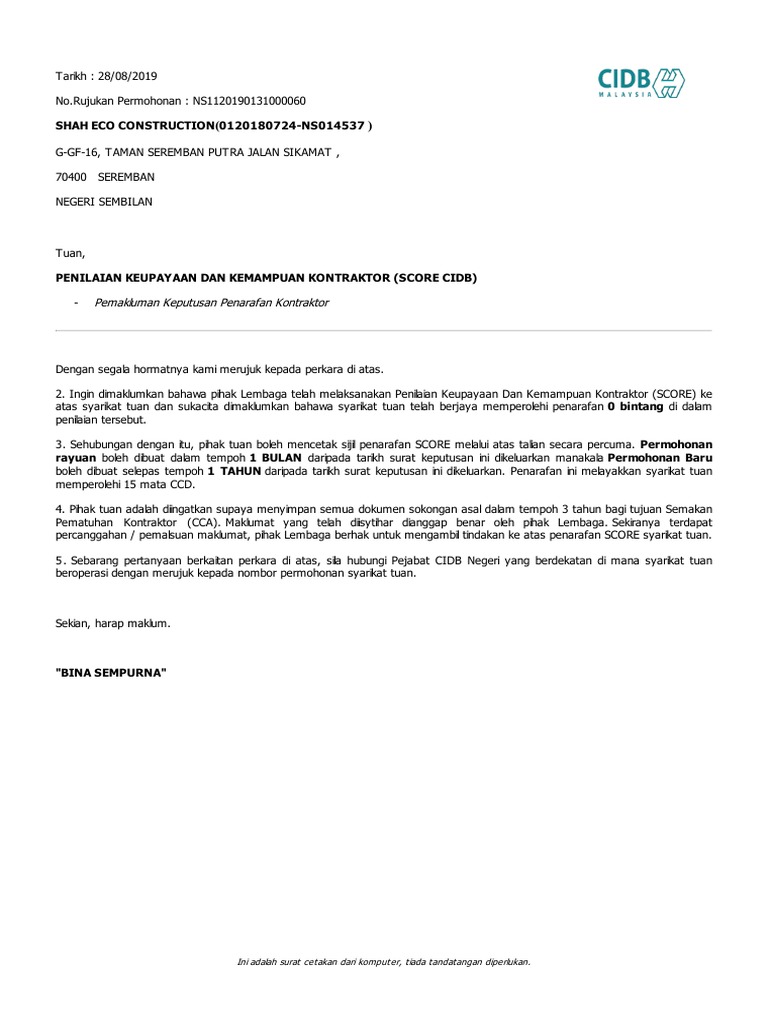 Tarikh : 28/08/2019

CIDB MALAYSIA

No.Rujukan Permohonan : NS1120190131000060

SHAH ECO CONSTRUCTION(0120180724-NS014537 )

G-GF-16, TAMAN SEREMBAN PUTRA JALAN SIKAMAT ,

70400 SEREMBAN

NEGERI SEMBILAN

Tuan,

PENILAIAN KEUPAYAAN DAN KEMAMPUAN KONTRAKTOR (SCORE CIDB)

- Pemakluman Keputusan Penarafan Kontraktor

Dengan segala hormatnya kami merujuk kepada perkara di atas.

2. Ingin dimaklumkan bahawa pihak Lembaga telah melaksanakan Penilaian Keupayaan Dan Kemampuan Kontraktor (SCORE) ke atas syarikat tuan dan sukacita dimaklumkan bahawa syarikat tuan telah berjaya memperolehi penarafan 0 bintang di dalam penilaian tersebut.

3. Sehubungan dengan itu, pihak tuan boleh mencetak sijil penarafan SCORE melalui atas talian secara percuma. Permohonan rayuan boleh dibuat dalam tempoh 1 BULAN daripada tarikh surat keputusan ini dikeluarkan manakala Permohonan Baru boleh dibuat selepas tempoh 1 TAHUN daripada tarikh surat keputusan ini dikeluarkan. Penarafan ini melayakkan syarikat tuan memperolehi 15 mata CCD.

4. Pihak tuan adalah diingatkan supaya menyimpan semua dokumen sokongan asal dalam tempoh 3 tahun bagi tujuan Semakan Pematuhan Kontraktor (CCA). Maklumat yang telah diisytihar dianggap benar oleh pihak Lembaga. Sekiranya terdapat percanggahan / pemalsuan maklumat, pihak Lembaga berhak untuk mengambil tindakan ke atas penarafan SCORE syarikat tuan.

5. Sebarang pertanyaan berkaitan perkara di atas, sila hubungi Pejabat CIDB Negeri yang berdekatan di mana syarikat tuan beroperasi dengan merujuk kepada nombor permohonan syarikat tuan.

Sekian, harap maklum.

"BINA SEMPURNA"

Ini adalah surat cetakan dari komputer, tiada tandatangan diperlukan.